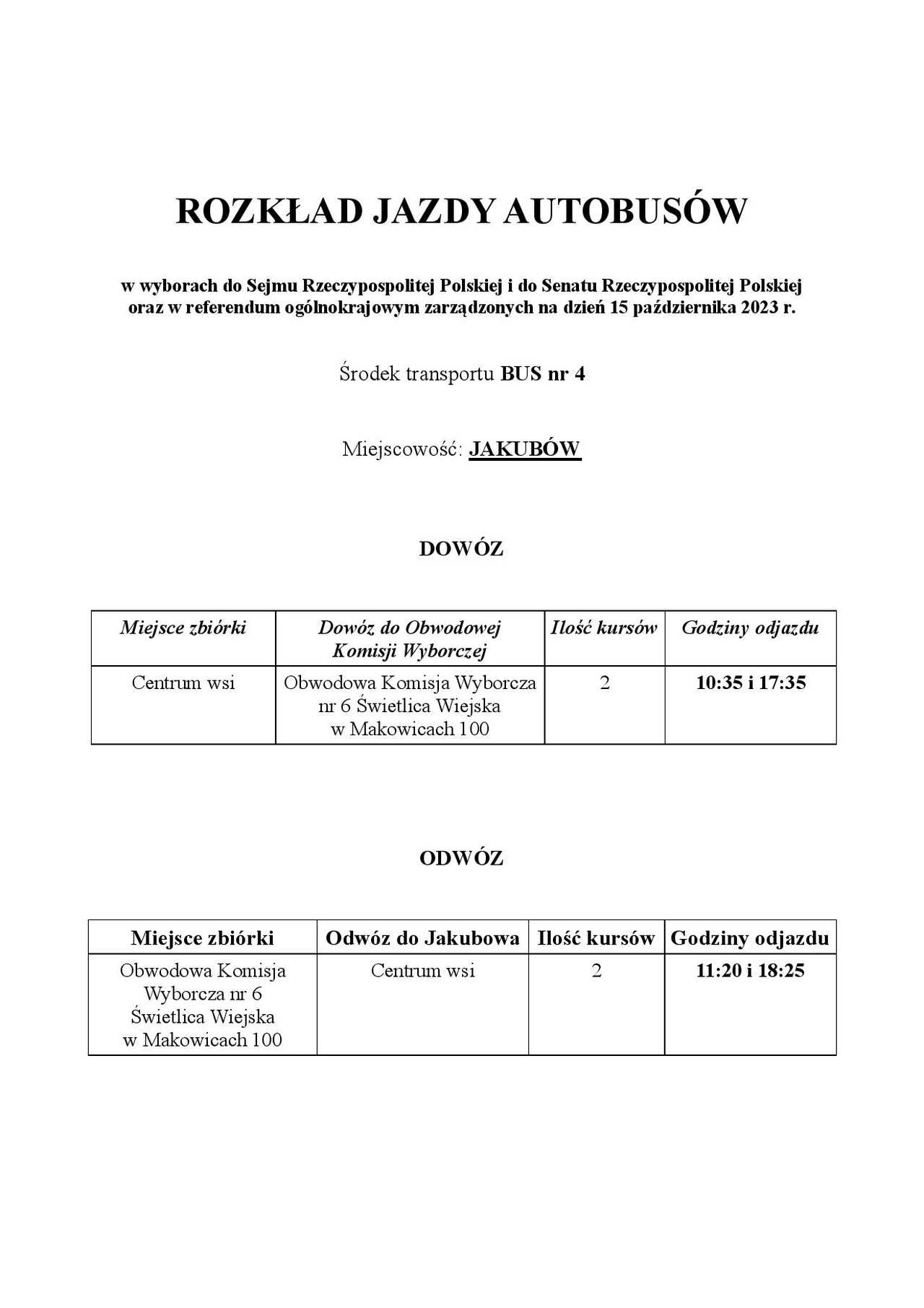 ROZKŁAD JAZDY AUTOBUSÓW

w wyborach do Sejmu Rzeczypospolitej Polskiej i do Senatu Rzeczypospolitej Polskiej oraz w referendum ogólnokrajowym zarządzonych na dzień 15 października 2023 r.

Środek transportu BUS nr 4

Miejscowość: JAKUBÓW

DOWÓZ

| Miejsce zbiórki | Dowóz do Obwodowej Komisji Wyborczej | Ilość kursów | Godziny odjazdu |
|---|---|---|---|
| Centrum wsi | Obwodowa Komisja Wyborcza nr 6 Świetlica Wiejska w Makowicach 100 | 2 | 10:35 i 17:35 |

ODWÓZ

| Miejsce zbiórki | Odwóz do Jakubowa | Ilość kursów | Godziny odjazdu |
|---|---|---|---|
| Obwodowa Komisja Wyborcza nr 6 Świetlica Wiejska w Makowicach 100 | Centrum wsi | 2 | 11:20 i 18:25 |